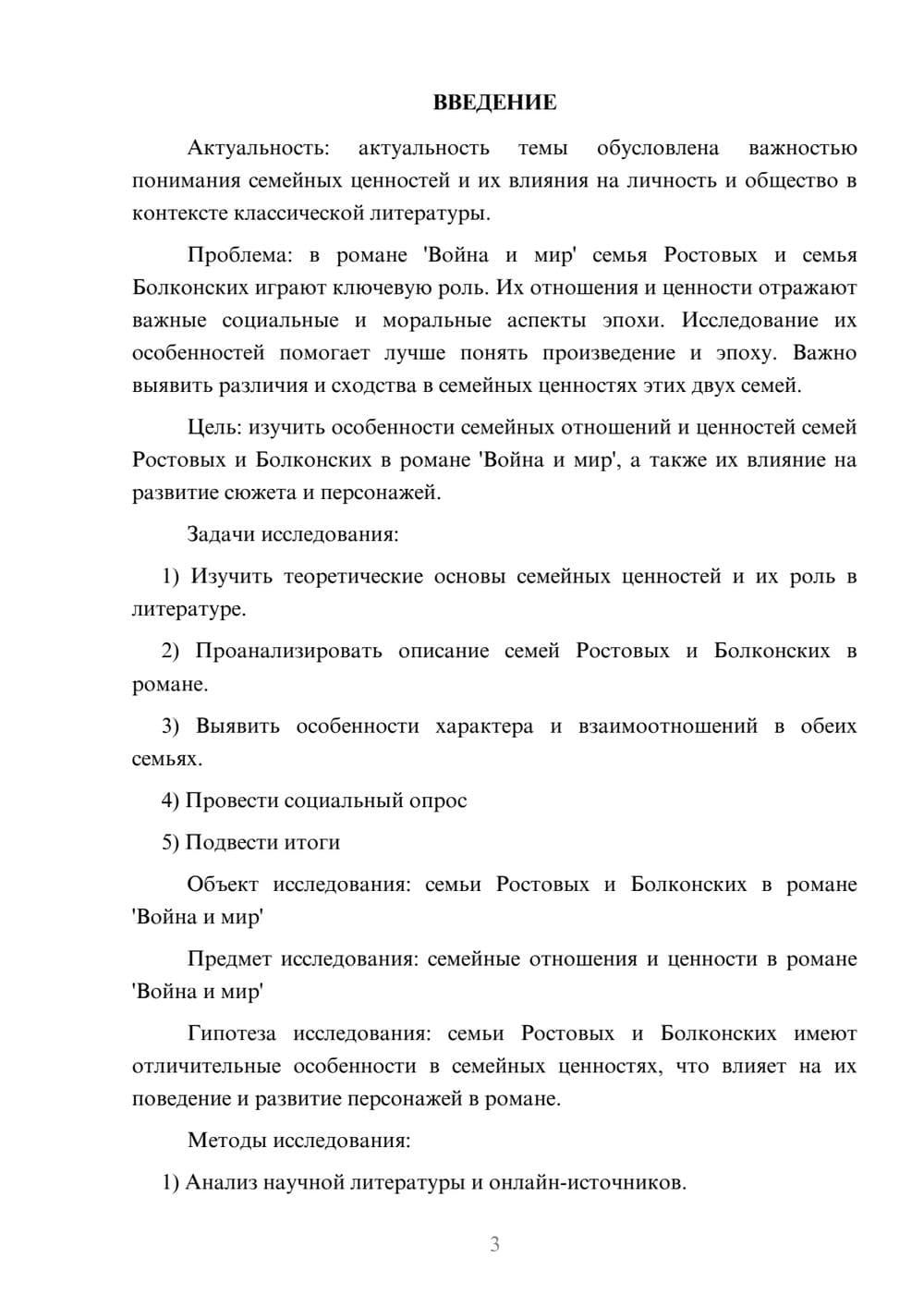 ВВЕДЕНИЕ

Актуальность: актуальность темы обусловлена важностью понимания семейных ценностей и их влияния на личность и общество в контексте классической литературы.

Проблема: в романе 'Война и мир' семья Ростовых и семья Болконских играют ключевую роль. Их отношения и ценности отражают важные социальные и моральные аспекты эпохи. Исследование их особенностей помогает лучше понять произведение и эпоху. Важно выявить различия и сходства в семейных ценностях этих двух семей.

Цель: изучить особенности семейных отношений и ценностей семей Ростовых и Болконских в романе 'Война и мир', а также их влияние на развитие сюжета и персонажей.

Задачи исследования:

1) Изучить теоретические основы семейных ценностей и их роль в литературе.

2) Проанализировать описание семей Ростовых и Болконских в романе.

3) Выявить особенности характера и взаимоотношений в обеих семьях.

4) Провести социальный опрос

5) Подвести итоги

Объект исследования: семьи Ростовых и Болконских в романе 'Война и мир'

Предмет исследования: семейные отношения и ценности в романе 'Война и мир'

Гипотеза исследования: семьи Ростовых и Болконских имеют отличительные особенности в семейных ценностях, что влияет на их поведение и развитие персонажей в романе.

Методы исследования:

1) Анализ научной литературы и онлайн-источников.

3